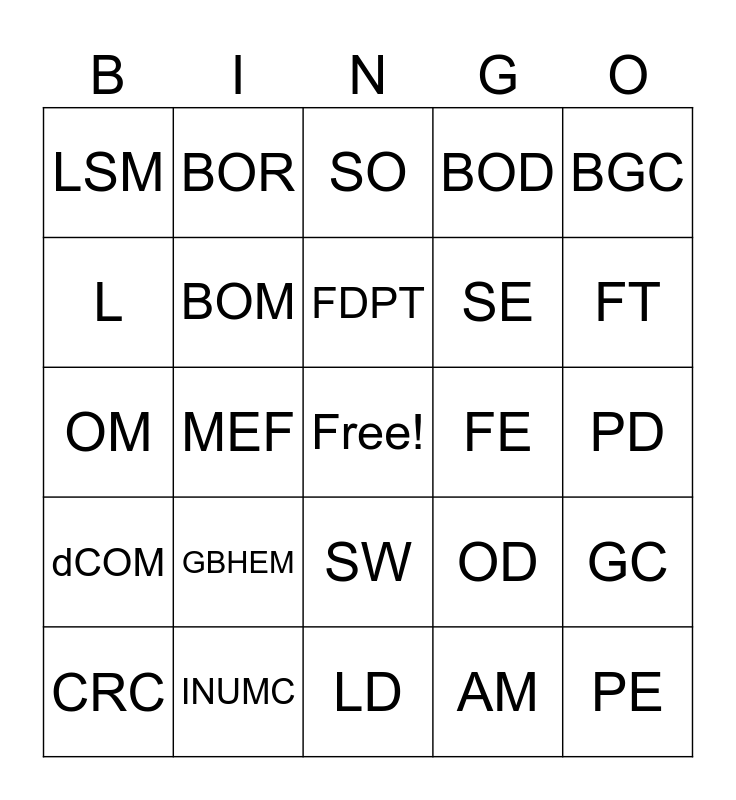 | B | I | N | G | O |
|---|---|---|---|---|
| LSM | BOR | SO | BOD | BGC |
| L | BOM | FDPT | SE | FT |
| OM | MEF | Free! | FE | PD |
| dCOM | GBHEM | SW | OD | GC |
| CRC | INUMC | LD | AM | PE |